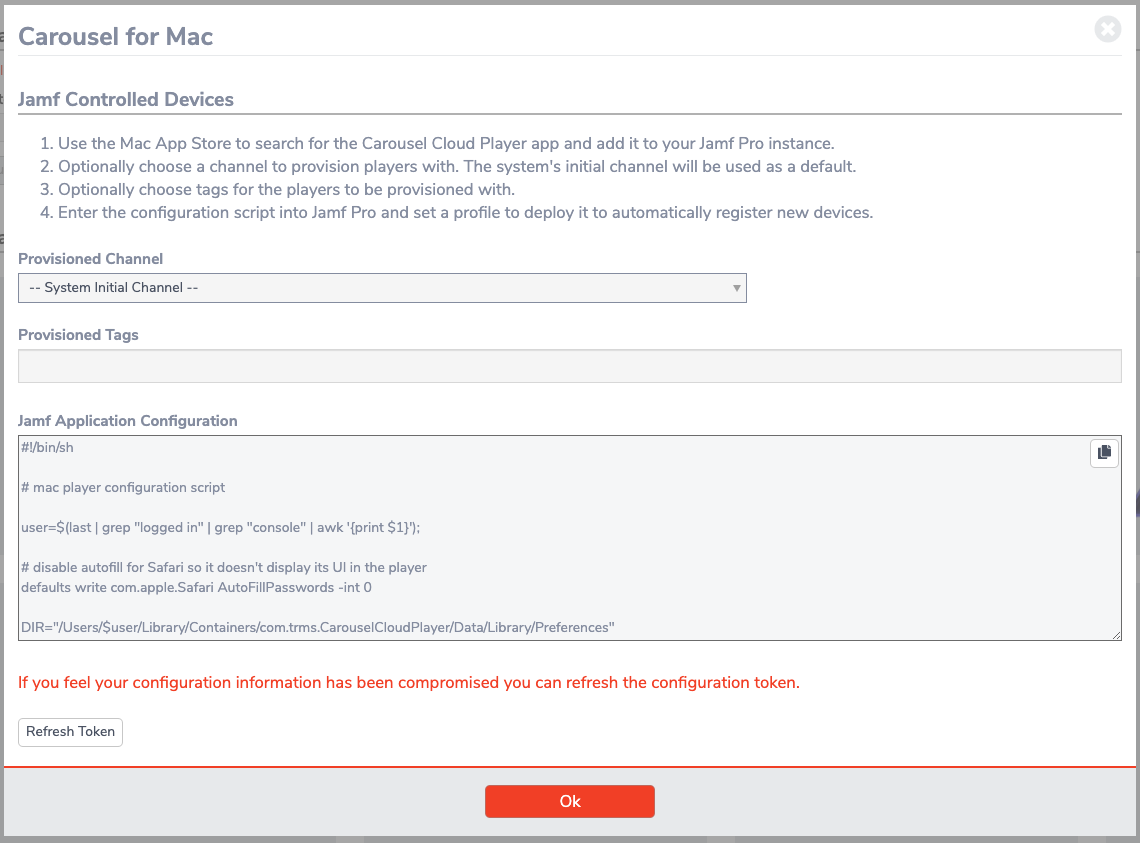 Carousel for Mac

Jamf Controlled Devices

1. Use the Mac App Store to search for the Carousel Cloud Player app and add it to your Jamf Pro instance.
2. Optionally choose a channel to provision players with. The system's initial channel will be used as a default.
3. Optionally choose tags for the players to be provisioned with.
4. Enter the configuration script into Jamf Pro and set a profile to deploy it to automatically register new devices.

Provisioned Channel

-- System Initial Channel --

Provisioned Tags

Jamf Application Configuration

#!/bin/sh

# mac player configuration script

user=$(last | grep "logged in" | grep "console" | awk '{print $1}');

# disable autofill for Safari so it doesn't display its UI in the player
defaults write com.apple.Safari AutoFillPasswords -int 0

DIR="/Users/$user/Library/Containers/com.trms.CarouselCloudPlayer/Data/Library/Preferences"

If you feel your configuration information has been compromised you can refresh the configuration token.

Refresh Token

Ok